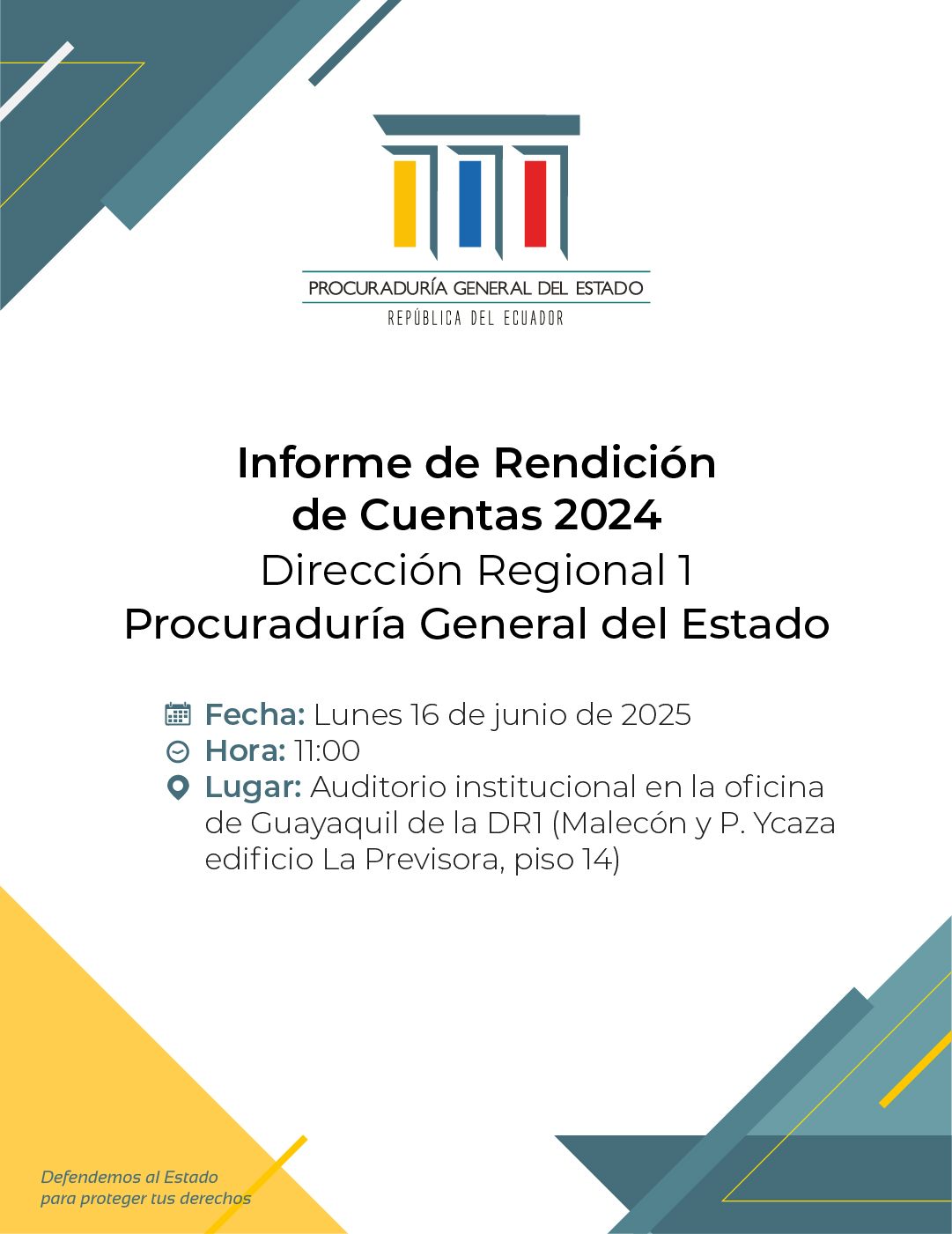 PROCURADURÍA GENERAL DEL ESTADO
REPÚBLICA DEL ECUADOR

Informe de Rendición de Cuentas 2024
Dirección Regional 1
Procuraduría General del Estado

Fecha: Lunes 16 de junio de 2025
Hora: 11:00
Lugar: Auditorio institucional en la oficina de Guayaquil de la DR1 (Malecón y P. Ycaza edificio La Previsora, piso 14)

Defendemos al Estado
para proteger tus derechos